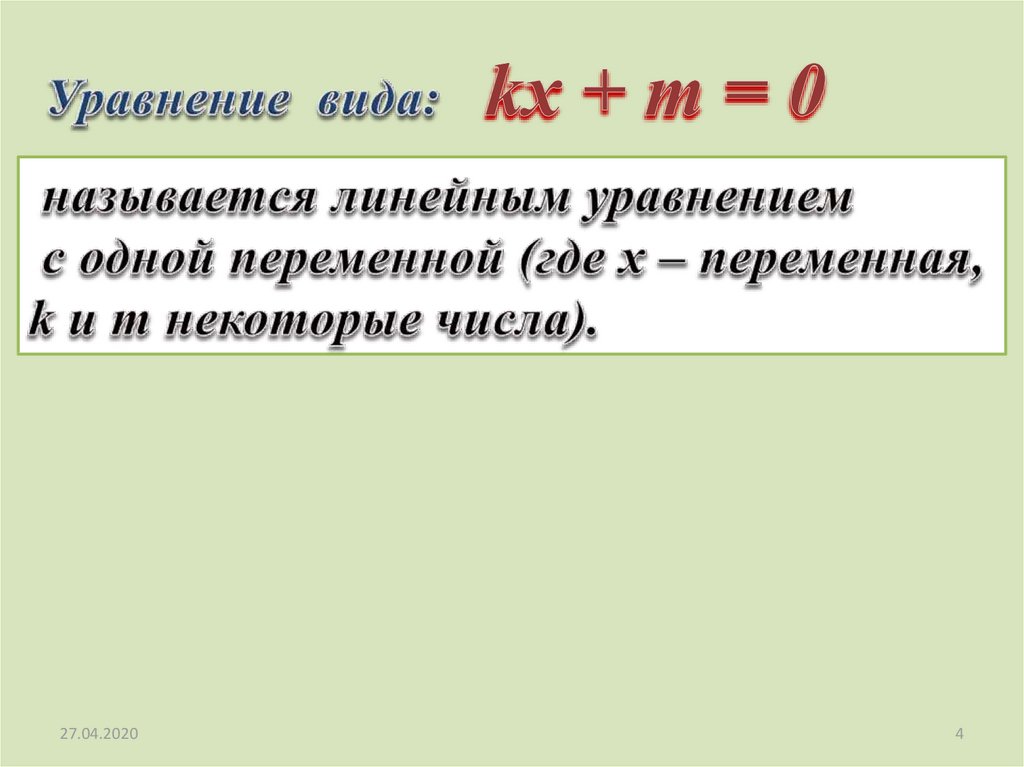 Уравнение вида: $kx + m = 0$

называется линейным уравнением с одной переменной (где x – переменная, k и m некоторые числа).

27.04.2020

4